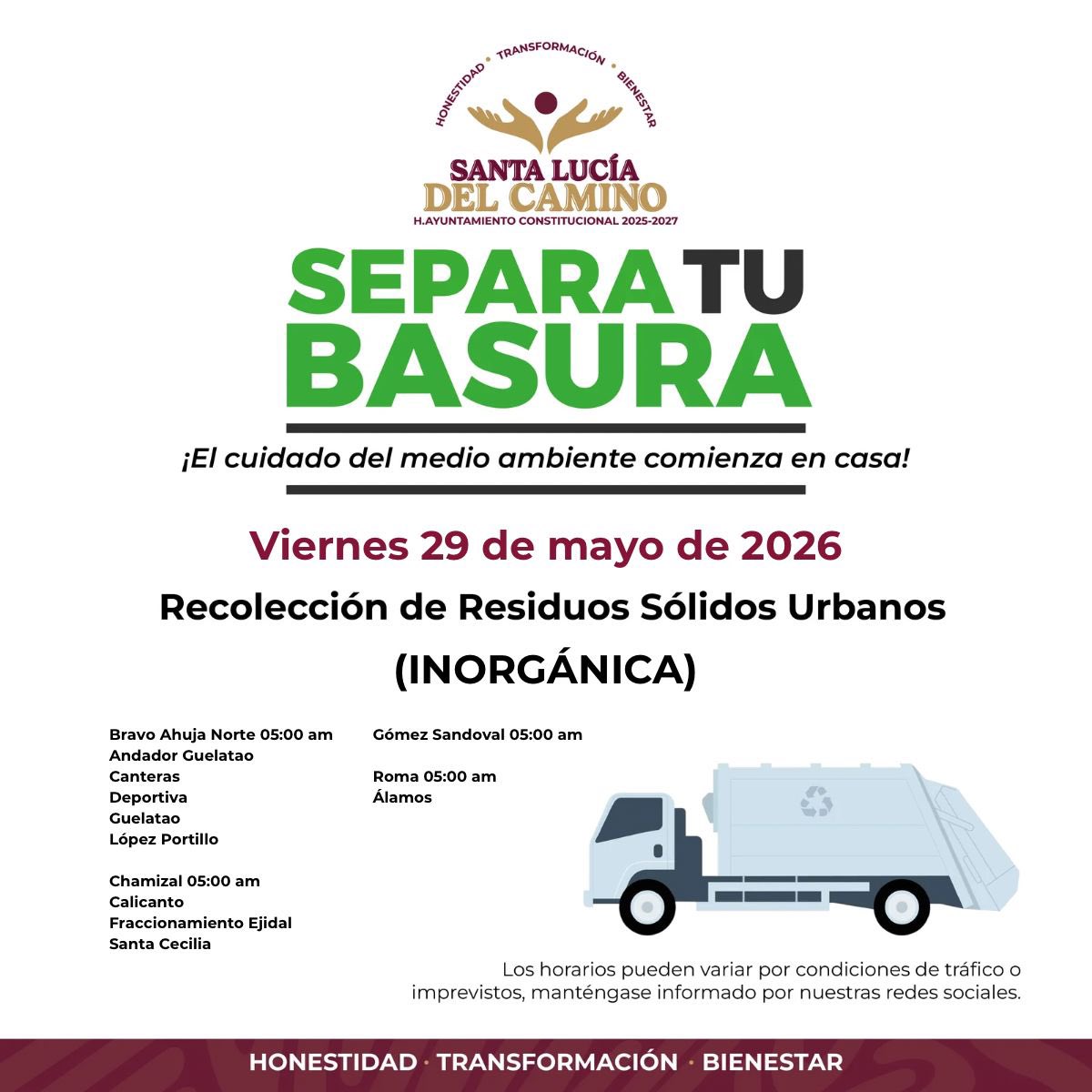 HONESTIDAD · TRANSFORMACIÓN · BIENESTAR

SANTA LUCÍA
DEL CAMINO
H.AYUNTAMIENTO CONSTITUCIONAL 2025-2027

SEPARA TU
BASURA

¡El cuidado del medio ambiente comienza en casa!

Viernes 29 de mayo de 2026

Recolección de Residuos Sólidos Urbanos

(INORGÁNICA)

Bravo Ahuja Norte 05:00 am
Andador Guelatao
Canteras
Deportiva
Guelatao
López Portillo

Chamizal 05:00 am
Calicanto
Fraccionamiento Ejidal
Santa Cecilia

Gómez Sandoval 05:00 am

Roma 05:00 am
Álamos

Los horarios pueden variar por condiciones de tráfico o imprevistos, manténgase informado por nuestras redes sociales.

HONESTIDAD · TRANSFORMACIÓN · BIENESTAR